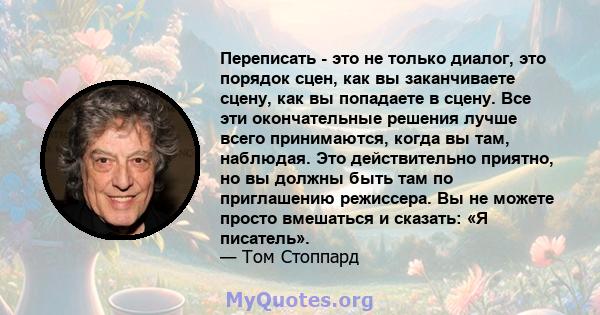 Переписать - это не только диалог, это порядок сцен, как вы заканчиваете сцену, как вы попадаете в сцену. Все эти окончательные решения лучше всего принимаются, когда вы там, наблюдая. Это действительно приятно, но вы должны быть там по приглашению режиссера. Вы не можете просто вмешаться и сказать: «Я писатель».
— Том Стоппард

MyQuotes.org